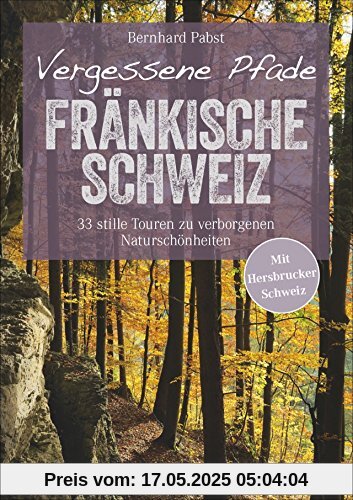 Bernhard Pabst

Vergessene Pfade

FRÄNKISCHE SCHWEIZ

33 stille Touren zu verborgenen Naturschönheiten

Mit Hersbrucker Schweiz

Preis vom: 17.05.2025 05:04:04